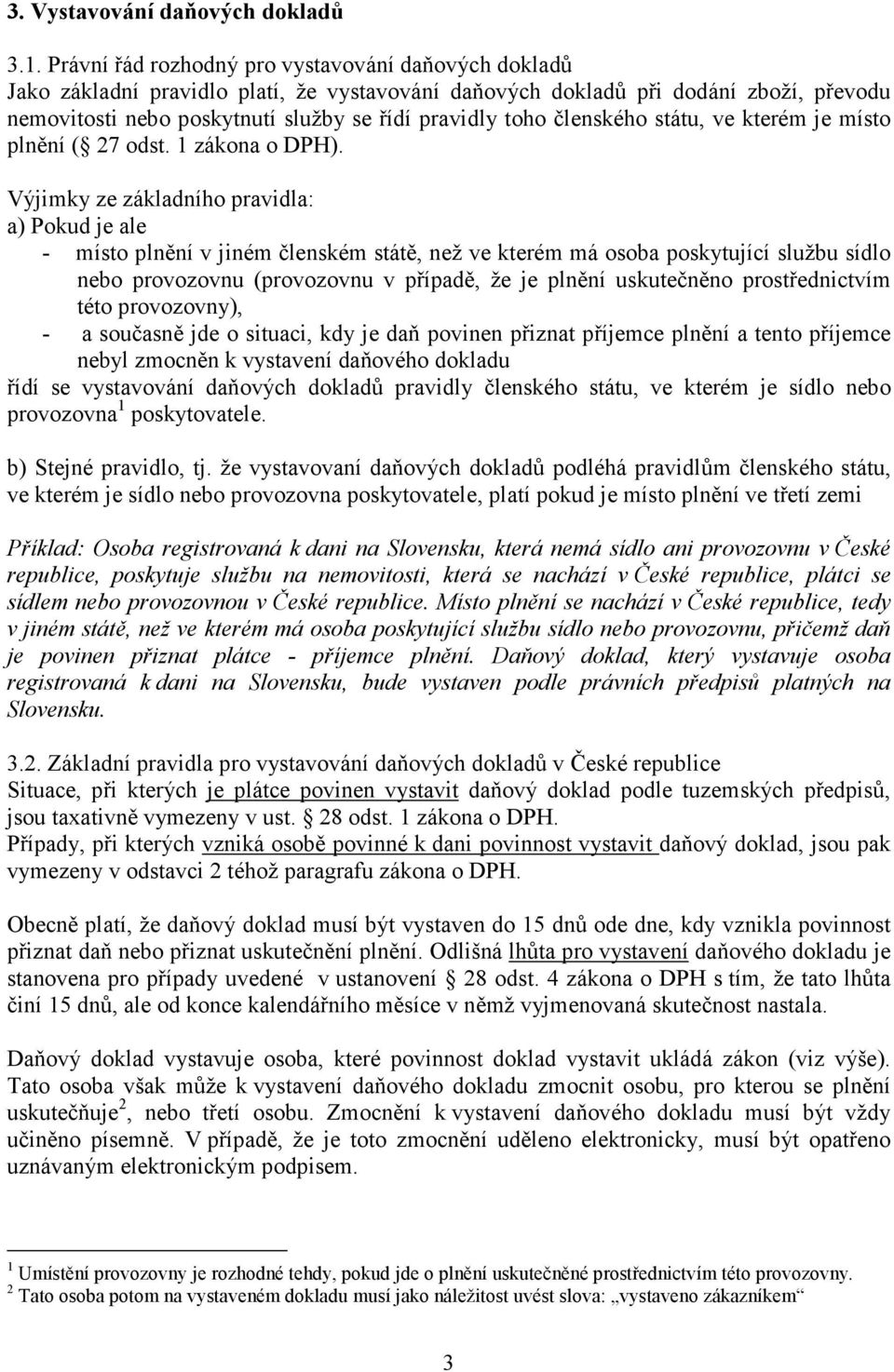 3. Vystavování daňových dokladů

3.1. Právní řád rozhodný pro vystavování daňových dokladů
Jako základní pravidlo platí, že vystavování daňových dokladů při dodání zboží, převodu nemovitosti nebo poskytnutí služby se řídí pravidly toho členského státu, ve kterém je místo plnění ( 27 odst. 1 zákona o DPH).

Výjimky ze základního pravidla:
a) Pokud je ale
- místo plnění v jiném členském státě, než ve kterém má osoba poskytující službu sídlo nebo provozovnu (provozovnu v případě, že je plnění uskutečněno prostřednictvím této provozovny),
- a současně jde o situaci, kdy je daň povinen přiznat příjemce plnění a tento příjemce nebyl zmocněn k vystavení daňového dokladu
řídí se vystavování daňových dokladů pravidly členského státu, ve kterém je sídlo nebo provozovna$^1$ poskytovatele.

b) Stejné pravidlo, tj. že vystavovaní daňových dokladů podléhá pravidlům členského státu, ve kterém je sídlo nebo provozovna poskytovatele, platí pokud je místo plnění ve třetí zemi

Příklad: Osoba registrovaná k dani na Slovensku, která nemá sídlo ani provozovnu v České republice, poskytuje službu na nemovitosti, která se nachází v České republice, plátci se sídlem nebo provozovnou v České republice. Místo plnění se nachází v České republice, tedy v jiném státě, než ve kterém má osoba poskytující službu sídlo nebo provozovnu, přičemž daň je povinen přiznat plátce - příjemce plnění. Daňový doklad, který vystavuje osoba registrovaná k dani na Slovensku, bude vystaven podle právních předpisů platných na Slovensku.

3.2. Základní pravidla pro vystavování daňových dokladů v České republice
Situace, při kterých je plátce povinen vystavit daňový doklad podle tuzemských předpisů, jsou taxativně vymezeny v ust. 28 odst. 1 zákona o DPH.
Případy, při kterých vzniká osobě povinné k dani povinnost vystavit daňový doklad, jsou pak vymezeny v odstavci 2 téhož paragrafu zákona o DPH.

Obecně platí, že daňový doklad musí být vystaven do 15 dnů ode dne, kdy vznikla povinnost přiznat daň nebo přiznat uskutečnění plnění. Odlišná lhůta pro vystavení daňového dokladu je stanovena pro případy uvedené v ustanovení 28 odst. 4 zákona o DPH s tím, že tato lhůta činí 15 dnů, ale od konce kalendářního měsíce v němž vyjmenovaná skutečnost nastala.

Daňový doklad vystavuje osoba, které povinnost doklad vystavit ukládá zákon (viz výše). Tato osoba však může k vystavení daňového dokladu zmocnit osobu, pro kterou se plnění uskutečňuje$^2$, nebo třetí osobu. Zmocnění k vystavení daňového dokladu musí být vždy učiněno písemně. V případě, že je toto zmocnění uděleno elektronicky, musí být opatřeno uznávaným elektronickým podpisem.

$^1$ Umístění provozovny je rozhodné tehdy, pokud jde o plnění uskutečněné prostřednictvím této provozovny.
$^2$ Tato osoba potom na vystaveném dokladu musí jako náležitost uvést slova: „vystaveno zákazníkem“

3